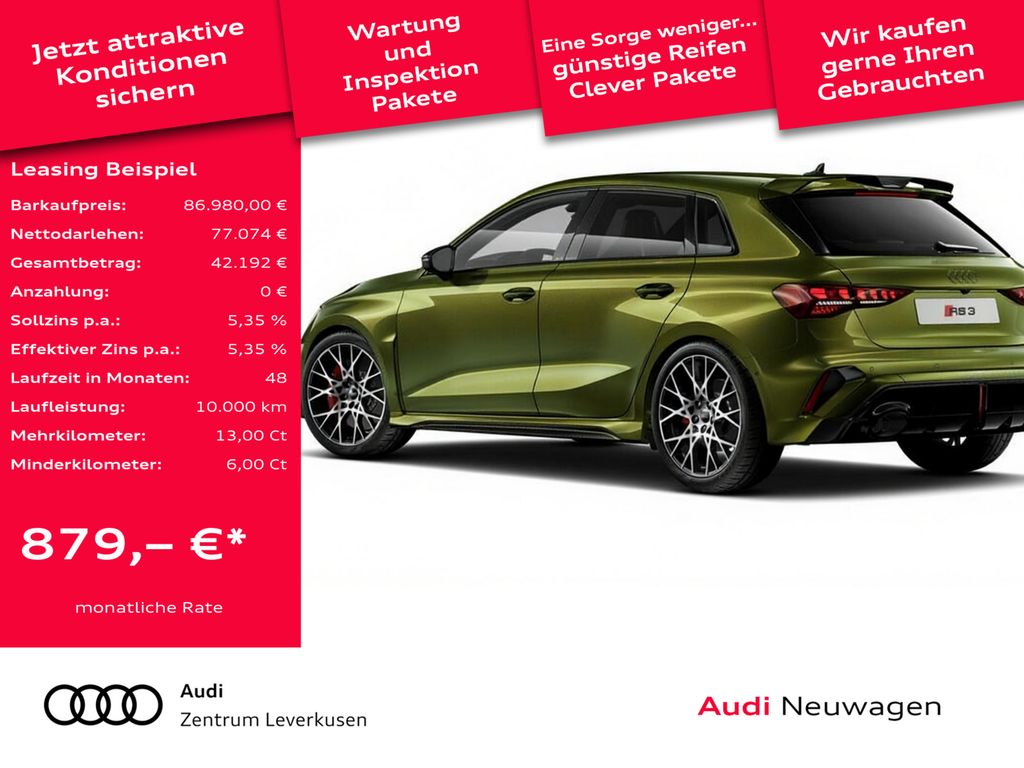 Jetzt attraktive Konditionen sichern

Wartung und Inspektion Pakete

Eine Sorge weniger... günstige Reifen Clever Pakete

Wir kaufen gerne Ihren Gebrauchten

Leasing Beispiel

Barkaufpreis: 86.980,00 €
Nettodarlehen: 77.074 €
Gesamtbetrag: 42.192 €
Anzahlung: 0 €
Sollzins p.a.: 5,35 %
Effektiver Zins p.a.: 5,35 %
Laufzeit in Monaten: 48
Laufleistung: 10.000 km
Mehrkilometer: 13,00 Ct
Minderkilometer: 6,00 Ct

879,– €*

monatliche Rate

RS 3

Audi
Zentrum Leverkusen

Audi Neuwagen